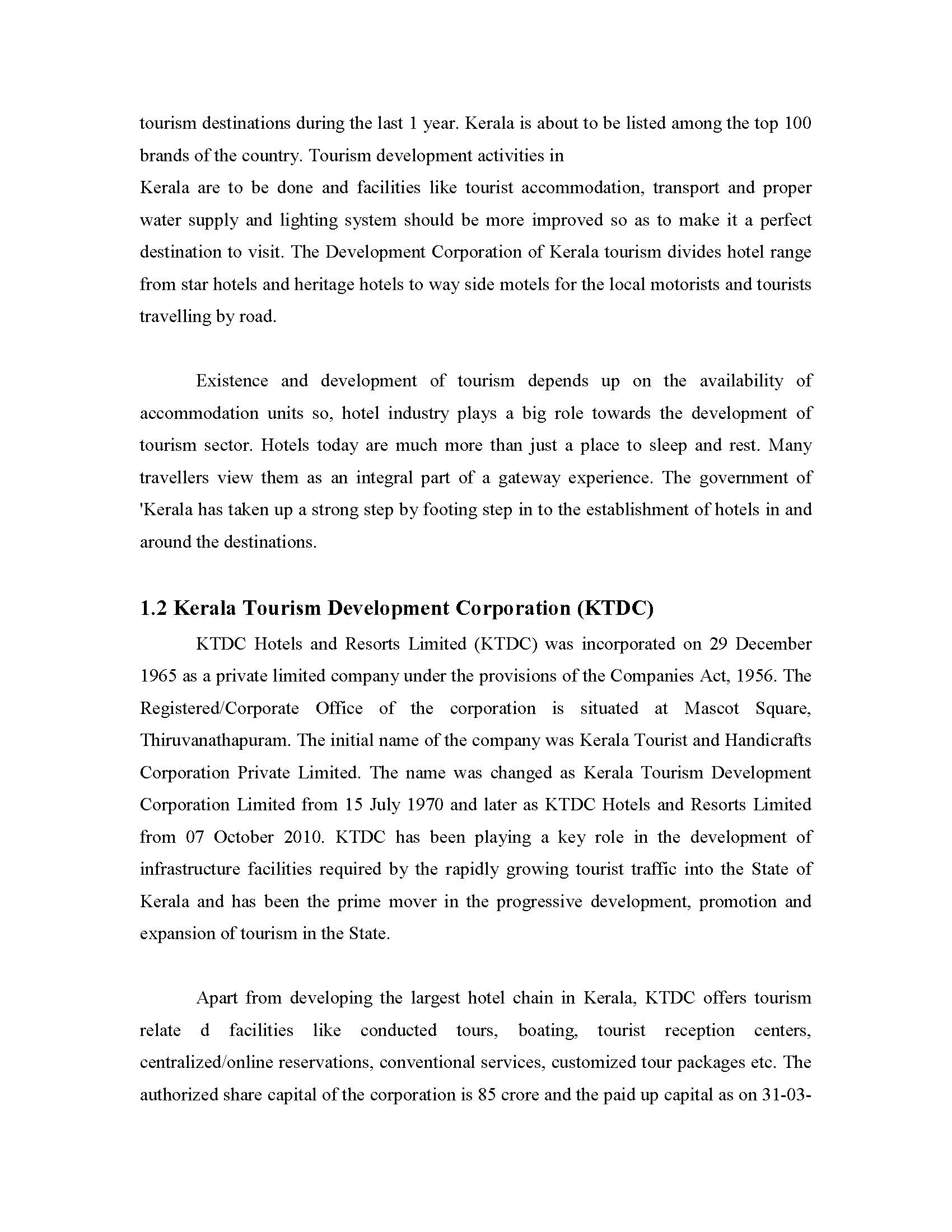 tourism destinations during the last 1 year. Kerala is about to be listed among the top 100 brands of the country. Tourism development activities in
Kerala are to be done and facilities like tourist accommodation, transport and proper water supply and lighting system should be more improved so as to make it a perfect destination to visit. The Development Corporation of Kerala tourism divides hotel range from star hotels and heritage hotels to way side motels for the local motorists and tourists travelling by road.

Existence and development of tourism depends up on the availability of accommodation units so, hotel industry plays a big role towards the development of tourism sector. Hotels today are much more than just a place to sleep and rest. Many travellers view them as an integral part of a gateway experience. The government of 'Kerala has taken up a strong step by footing step in to the establishment of hotels in and around the destinations.

1.2 Kerala Tourism Development Corporation (KTDC)

KTDC Hotels and Resorts Limited (KTDC) was incorporated on 29 December 1965 as a private limited company under the provisions of the Companies Act, 1956. The Registered/Corporate Office of the corporation is situated at Mascot Square, Thiruvanathapuram. The initial name of the company was Kerala Tourist and Handicrafts Corporation Private Limited. The name was changed as Kerala Tourism Development Corporation Limited from 15 July 1970 and later as KTDC Hotels and Resorts Limited from 07 October 2010. KTDC has been playing a key role in the development of infrastructure facilities required by the rapidly growing tourist traffic into the State of Kerala and has been the prime mover in the progressive development, promotion and expansion of tourism in the State.

Apart from developing the largest hotel chain in Kerala, KTDC offers tourism relate d facilities like conducted tours, boating, tourist reception centers, centralized/online reservations, conventional services, customized tour packages etc. The authorized share capital of the corporation is 85 crore and the paid up capital as on 31-03-